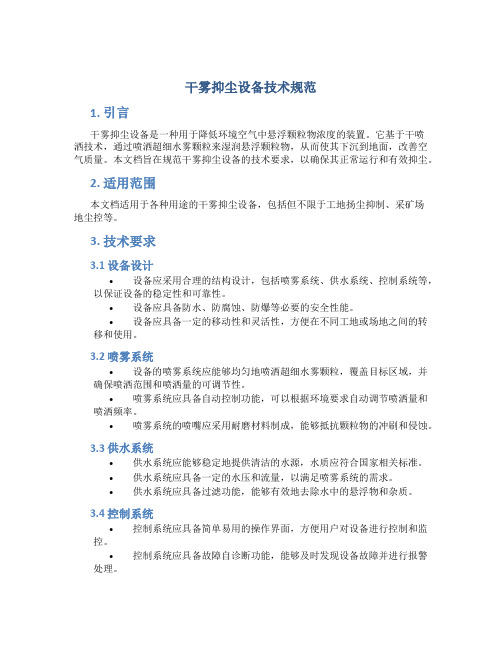 干雾抑尘设备技术规范

1. 引言

干雾抑尘设备是一种用于降低环境空气中悬浮颗粒物浓度的装置。它基于干喷洒技术，通过喷洒超细水雾颗粒来湿润悬浮颗粒物，从而使其下沉到地面，改善空气质量。本文档旨在规范干雾抑尘设备的技术要求，以确保其正常运行和有效抑尘。

2. 适用范围

本文档适用于各种用途的干雾抑尘设备，包括但不限于工地扬尘抑制、采矿场地尘控等。

3. 技术要求

3.1 设备设计

• 设备应采用合理的结构设计，包括喷雾系统、供水系统、控制系统等，以保证设备的稳定性和可靠性。
• 设备应具备防水、防腐蚀、防爆等必要的安全性能。
• 设备应具备一定的移动性和灵活性，方便在不同工地或场地之间的转移和使用。

3.2 喷雾系统

• 设备的喷雾系统应能够均匀地喷洒超细水雾颗粒，覆盖目标区域，并确保喷洒范围和喷洒量的可调节性。
• 喷雾系统应具备自动控制功能，可以根据环境要求自动调节喷洒量和喷洒频率。
• 喷雾系统的喷嘴应采用耐磨材料制成，能够抵抗颗粒物的冲刷和侵蚀。

3.3 供水系统

• 供水系统应能够稳定地提供清洁的水源，水质应符合国家相关标准。
• 供水系统应具备一定的水压和流量，以满足喷雾系统的需求。
• 供水系统应具备过滤功能，能够有效地去除水中的悬浮物和杂质。

3.4 控制系统

• 控制系统应具备简单易用的操作界面，方便用户对设备进行控制和监控。
• 控制系统应具备故障自诊断功能，能够及时发现设备故障并进行报警处理。